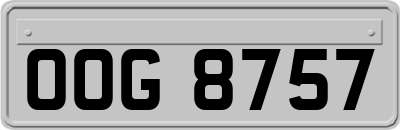 OOG 8757